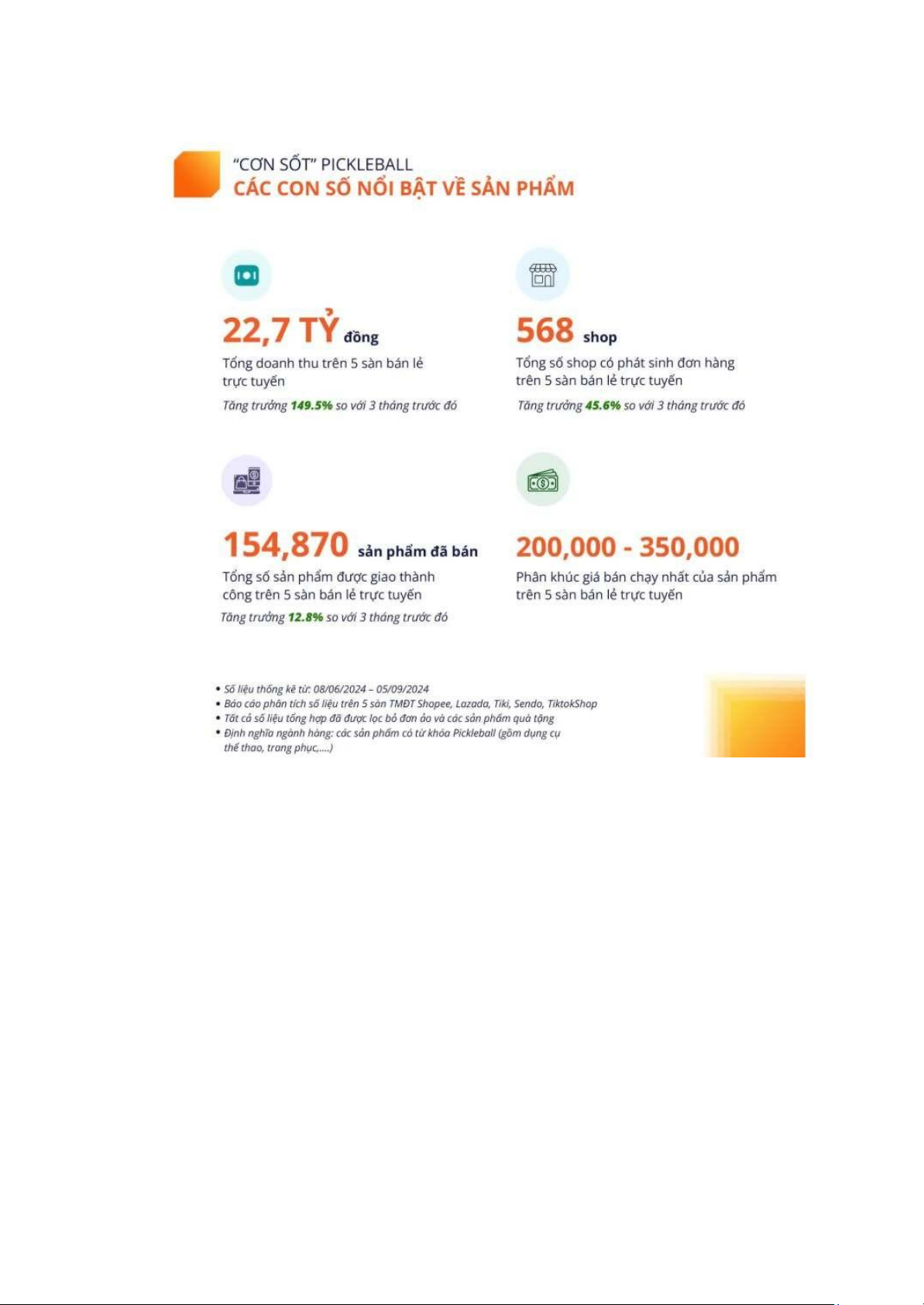 "CƠN SỐT" PICKLEBALL
CÁC CON SỐ NỔI BẬT VỀ SẢN PHẨM

22,7 TỶ đồng
Tổng doanh thu trên 5 sàn bán lẻ trực tuyến
Tăng trưởng 149.5% so với 3 tháng trước đó

568 shop
Tổng số shop có phát sinh đơn hàng trên 5 sàn bán lẻ trực tuyến
Tăng trưởng 45.6% so với 3 tháng trước đó

154,870 sản phẩm đã bán
Tổng số sản phẩm được giao thành công trên 5 sàn bán lẻ trực tuyến
Tăng trưởng 12.8% so với 3 tháng trước đó

200,000 - 350,000
Phân khúc giá bán chạy nhất của sản phẩm trên 5 sàn bán lẻ trực tuyến

• Số liệu thống kê từ: 08/06/2024 – 05/09/2024
• Báo cáo phân tích số liệu trên 5 sàn TMĐT Shopee, Lazada, Tiki, Sendo, TiktokShop
• Tất cả số liệu tổng hợp đã được lọc bỏ đơn ảo và các sản phẩm quà tặng
• Định nghĩa ngành hàng: các sản phẩm có từ khóa Pickleball (gồm dụng cụ thể thao, trang phục,....)